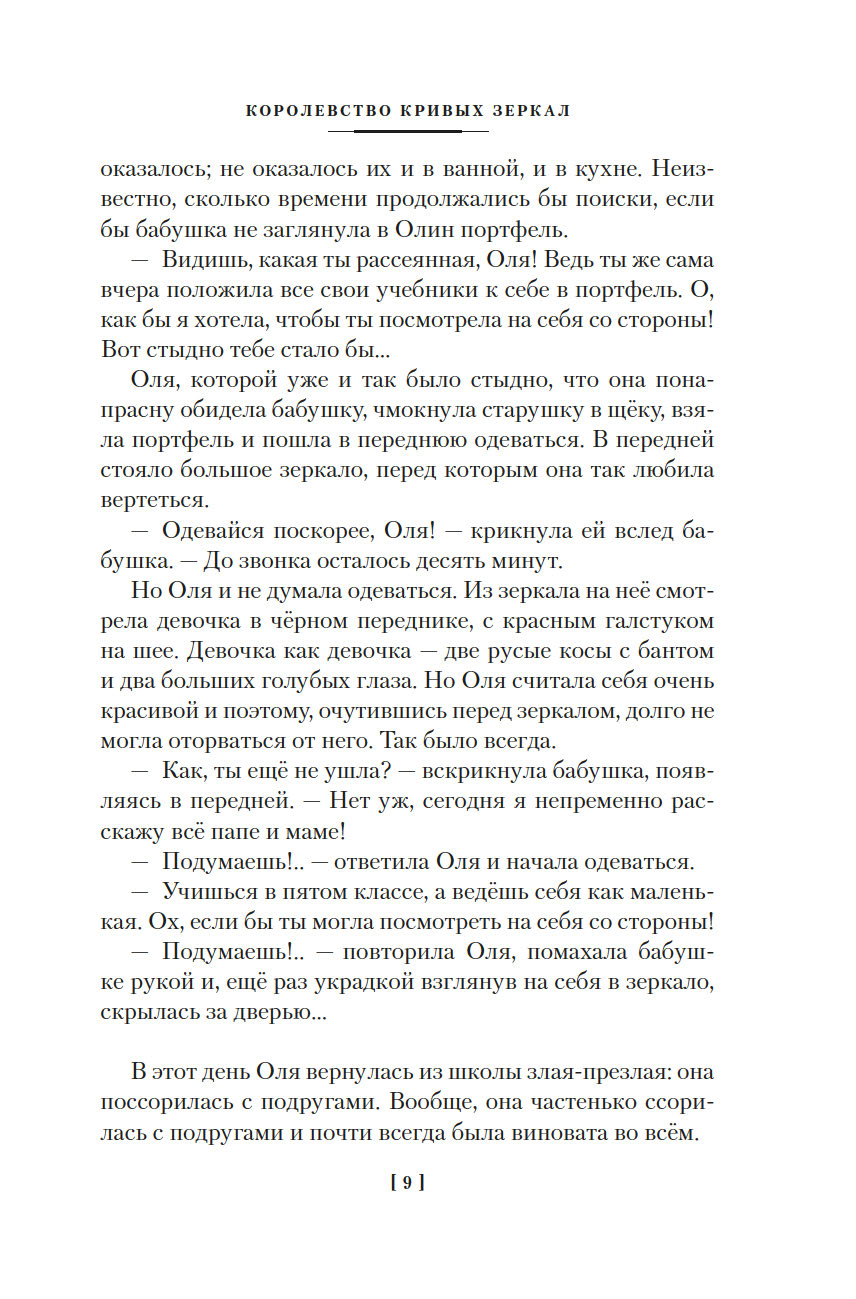 КОРОЛЕВСТВО КРИВЫХ ЗЕРКАЛ

оказалось; не оказалось их и в ванной, и в кухне. Неизвестно, сколько времени продолжались бы поиски, если бы бабушка не заглянула в Олин портфель.

— Видишь, какая ты рассеянная, Оля! Ведь ты же сама вчера положила все свои учебники к себе в портфель. О, как бы я хотела, чтобы ты посмотрела на себя со стороны! Вот стыдно тебе стало бы...

Оля, которой уже и так было стыдно, что она понапрасну обидела бабушку, чмокнула старушку в щёку, взяла портфель и пошла в переднюю одеваться. В передней стояло большое зеркало, перед которым она так любила вертеться.

— Одевайся поскорее, Оля! — крикнула ей вслед бабушка. — До звонка осталось десять минут.

Но Оля и не думала одеваться. Из зеркала на неё смотрела девочка в чёрном переднике, с красным галстуком на шее. Девочка как девочка — две русые косы с бантом и два больших голубых глаза. Но Оля считала себя очень красивой и поэтому, очутившись перед зеркалом, долго не могла оторваться от него. Так было всегда.

— Как, ты ещё не ушла? — вскрикнула бабушка, появляясь в передней. — Нет уж, сегодня я непременно расскажу всё папе и маме!

— Подумаешь!.. — ответила Оля и начала одеваться.

— Учишься в пятом классе, а ведёшь себя как маленькая. Ох, если бы ты могла посмотреть на себя со стороны!

— Подумаешь!.. — повторила Оля, помахала бабушке рукой и, ещё раз украдкой взглянув на себя в зеркало, скрылась за дверью...

В этот день Оля вернулась из школы злая-презлая: она поссорилась с подругами. Вообще, она частенько ссорилась с подругами и почти всегда была виновата во всём.

[ 9 ]